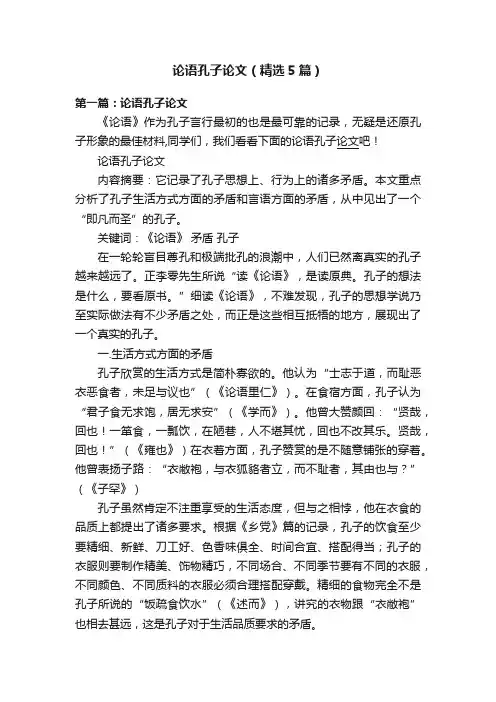 论语孔子论文（精选5篇）

第一篇：论语孔子论文

《论语》作为孔子言行最初的也是最可靠的记录，无疑是还原孔子形象的最佳材料,同学们，我们看看下面的论语孔子论文吧！

论语孔子论文

内容摘要：它记录了孔子思想上、行为上的诸多矛盾。本文重点分析了孔子生活方式方面的矛盾和言语方面的矛盾，从中见出了一个“即凡而圣”的孔子。

关键词：《论语》 矛盾 孔子

在一轮轮盲目尊孔和极端批孔的浪潮中，人们已然离真实的孔子越来越远了。正李零先生所说“读《论语》，是读原典。孔子的想法是什么，要看原书。”细读《论语》，不难发现，孔子的思想学说乃至实际做法有不少矛盾之处，而正是这些相互抵牾的地方，展现出了一个真实的孔子。

一.生活方式方面的矛盾

孔子欣赏的生活方式是简朴寡欲的。他认为“士志于道，而耻恶衣恶食者，未足与议也”（《论语里仁》）。在食宿方面，孔子认为“君子食无求饱，居无求安”（《学而》）。他曾大赞颜回：“贤哉，回也！一箪食，一瓢饮，在陋巷，人不堪其忧，回也不改其乐。贤哉，回也！”（《雍也》）在衣着方面，孔子赞赏的是不随意铺张的穿着。他曾表扬子路：“衣敝袍，与衣狐貉者立，而不耻者，其由也与？”（《子罕》）

孔子虽然肯定不注重享受的生活态度，但与之相悖，他在衣食的品质上都提出了诸多要求。根据《乡党》篇的记录，孔子的饮食至少要精细、新鲜、刀工好、色香味俱全、时间合宜、搭配得当；孔子的衣服则要制作精美、饰物精巧，不同场合、不同季节要有不同的衣服，不同颜色、不同质料的衣服必须合理搭配穿戴。精细的食物完全不是孔子所说的“饭疏食饮水”（《述而》），讲究的衣物跟“衣敝袍”也相去甚远，这是孔子对于生活品质要求的矛盾。